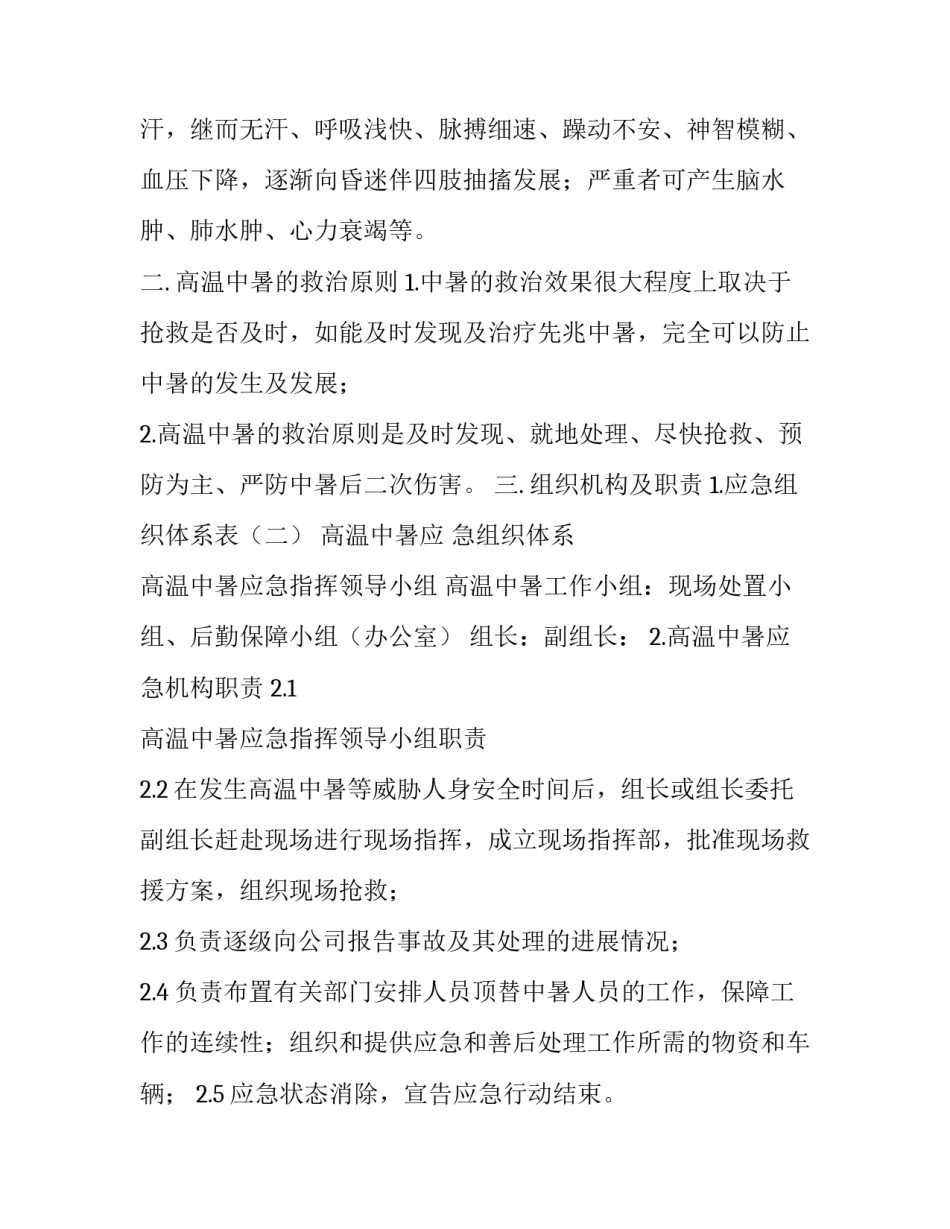 汗，继而无汗、呼吸浅快、脉搏细速、躁动不安、神智模糊、血压下降，逐渐向昏迷伴四肢抽搐发展；严重者可产生脑水肿、肺水肿、心力衰竭等。

二. 高温中暑的救治原则 1.中暑的救治效果很大程度上取决于抢救是否及时，如能及时发现及治疗先兆中暑，完全可以防止中暑的发生及发展；

2.高温中暑的救治原则是及时发现、就地处理、尽快抢救、预防为主、严防中暑后二次伤害。 三. 组织机构及职责 1.应急组织体系表（二） 高温中暑应 急组织体系

高温中暑应急指挥领导小组 高温中暑工作小组：现场处置小组、后勤保障小组（办公室） 组长：副组长： 2.高温中暑应急机构职责 2.1

高温中暑应急指挥领导小组职责

2.2 在发生高温中暑等威胁人身安全时间后，组长或组长委托副组长赶赴现场进行现场指挥，成立现场指挥部，批准现场救援方案，组织现场抢救；

2.3 负责逐级向公司报告事故及其处理的进展情况；

2.4 负责布置有关部门安排人员顶替中暑人员的工作，保障工作的连续性；组织和提供应急和善后处理工作所需的物资和车辆； 2.5 应急状态消除，宣告应急行动结束。